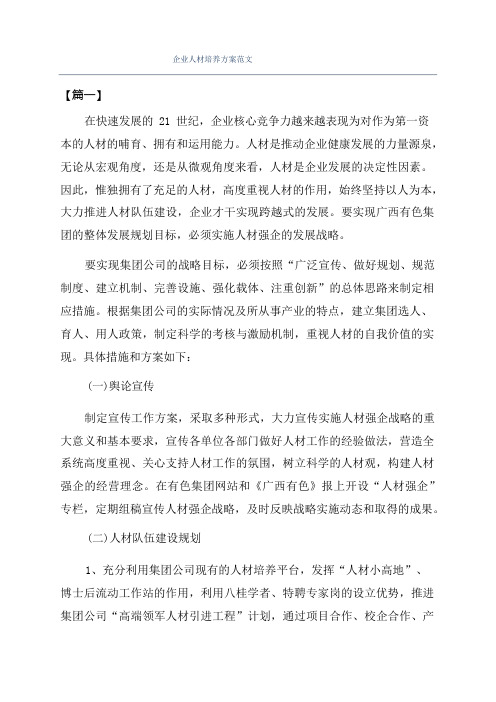 企业人材培养方案范文

【篇一】

在快速发展的 21 世纪，企业核心竞争力越来越表现为对作为第一资本的人材的哺育、拥有和运用能力。人材是推动企业健康发展的力量源泉，无论从宏观角度，还是从微观角度来看，人材是企业发展的决定性因素。因此，惟独拥有了充足的人材，高度重视人材的作用，始终坚持以人为本，大力推进人材队伍建设，企业才干实现跨越式的发展。要实现广西有色集团的整体发展规划目标，必须实施人材强企的发展战略。

要实现集团公司的战略目标，必须按照“广泛宣传、做好规划、规范制度、建立机制、完善设施、强化载体、注重创新”的总体思路来制定相应措施。根据集团公司的实际情况及所从事产业的特点，建立集团选人、育人、用人政策，制定科学的考核与激励机制，重视人材的自我价值的实现。具体措施和方案如下：

(一)舆论宣传

制定宣传工作方案，采取多种形式，大力宣传实施人材强企战略的重大意义和基本要求，宣传各单位各部门做好人材工作的经验做法，营造全系统高度重视、关心支持人材工作的氛围，树立科学的人材观，构建人材强企的经营理念。在有色集团网站和《广西有色》报上开设“人材强企”专栏，定期组稿宣传人材强企战略，及时反映战略实施动态和取得的成果。

(二)人材队伍建设规划

1、充分利用集团公司现有的人材培养平台，发挥“人材小高地”、博士后流动工作站的作用，利用八桂学者、特聘专家岗的设立优势，推进集团公司“高端领军人材引进工程”计划，通过项目合作、校企合作、产